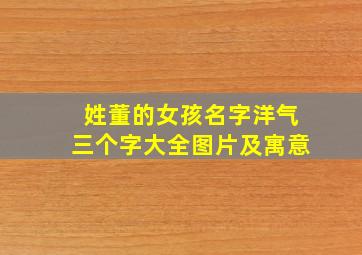 姓董的女孩名字洋气
三个字大全图片及寓意